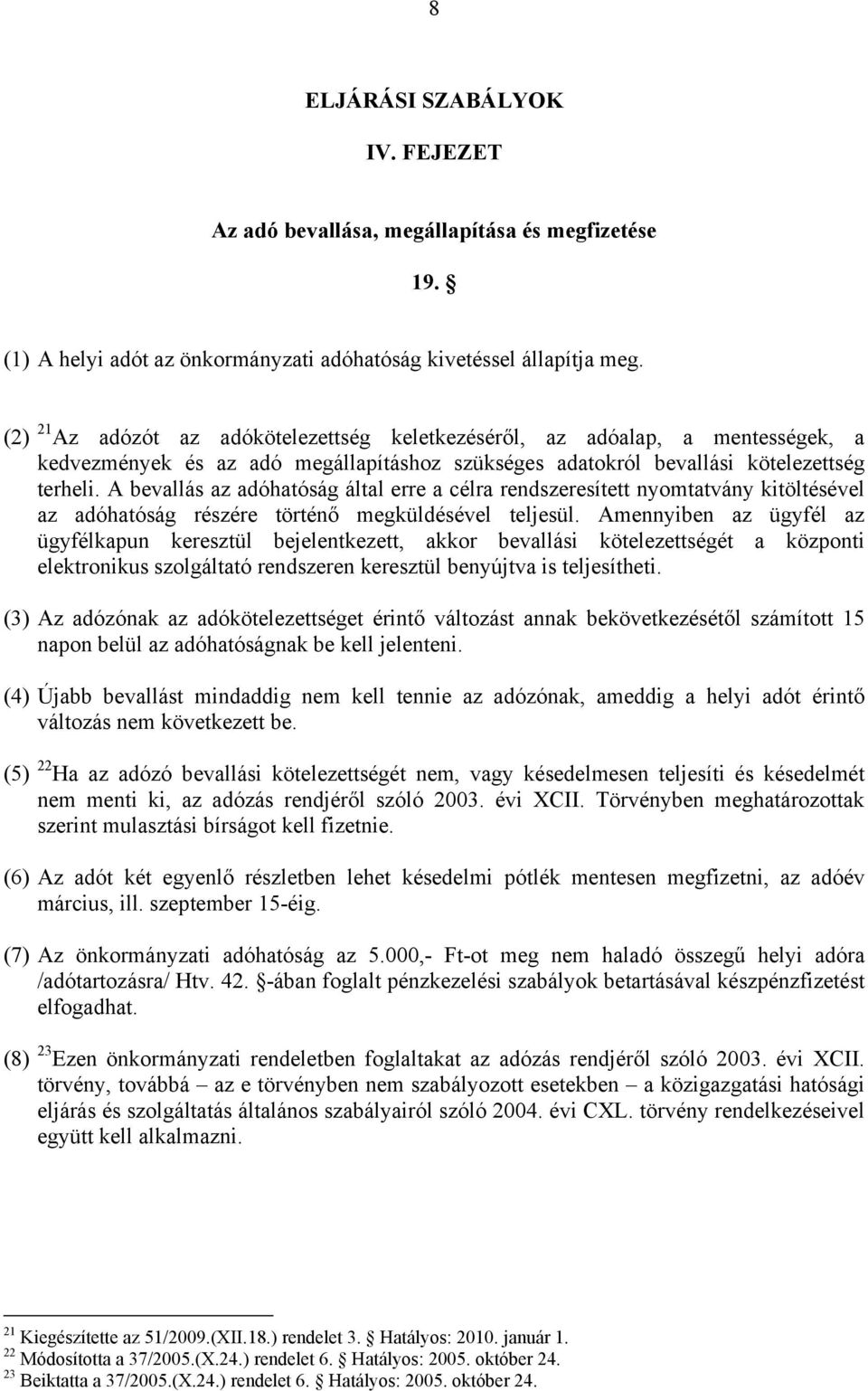 8

ELJÁRÁSI SZABÁLYOK

IV. FEJEZET

Az adó bevallása, megállapítása és megfizetése

19. §

(1) A helyi adót az önkormányzati adóhatóság kivetéssel állapítja meg.

(2) $^{21}$Az adózót az adókötelezettség keletkezéséről, az adóalap, a mentességek, a kedvezmények és az adó megállapításhoz szükséges adatokról bevallási kötelezettség terheli. A bevallás az adóhatóság által erre a célra rendszeresített nyomtatvány kitöltésével az adóhatóság részére történő megküldésével teljesül. Amennyiben az ügyfél az ügyfélkapun keresztül bejelentkezett, akkor bevallási kötelezettségét a központi elektronikus szolgáltató rendszeren keresztül benyújtva is teljesítheti.

(3) Az adózónak az adókötelezettséget érintő változást annak bekövetkezésétől számított 15 napon belül az adóhatóságnak be kell jelenteni.

(4) Újabb bevallást mindaddig nem kell tennie az adózónak, ameddig a helyi adót érintő változás nem következett be.

(5) $^{22}$Ha az adózó bevallási kötelezettségét nem, vagy késedelmesen teljesíti és késedelmét nem menti ki, az adózás rendjéről szóló 2003. évi XCII. Törvényben meghatározottak szerint mulasztási bírságot kell fizetnie.

(6) Az adót két egyenlő részletben lehet késedelmi pótlék mentesen megfizetni, az adóév március, ill. szeptember 15-éig.

(7) Az önkormányzati adóhatóság az 5.000,- Ft-ot meg nem haladó összegű helyi adóra /adótartozásra/ Htv. 42. §-ában foglalt pénzkezelési szabályok betartásával készpénzfizetést elfogadhat.

(8) $^{23}$Ezen önkormányzati rendeletben foglaltakat az adózás rendjéről szóló 2003. évi XCII. törvény, továbbá – az e törvényben nem szabályozott esetekben – a közigazgatási hatósági eljárás és szolgáltatás általános szabályairól szóló 2004. évi CXL. törvény rendelkezéseivel együtt kell alkalmazni.

$^{21}$ Kiegészítette az 51/2009.(XII.18.) rendelet 3. § Hatályos: 2010. január 1.
$^{22}$ Módosította a 37/2005.(X.24.) rendelet 6. § Hatályos: 2005. október 24.
$^{23}$ Beiktatta a 37/2005.(X.24.) rendelet 6. § Hatályos: 2005. október 24.